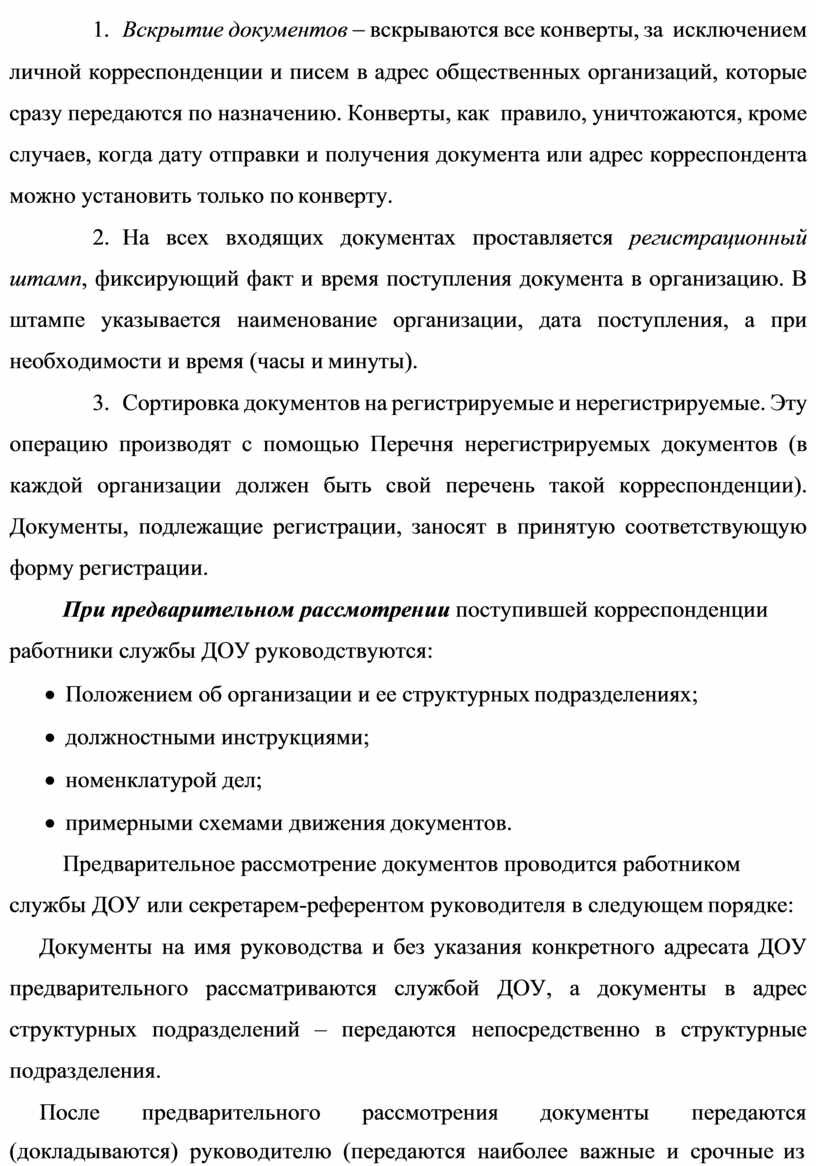 1. Вскрытие документов – вскрываются все конверты, за исключением личной корреспонденции и писем в адрес общественных организаций, которые сразу передаются по назначению. Конверты, как правило, уничтожаются, кроме случаев, когда дату отправки и получения документа или адрес корреспондента можно установить только по конверту.

2. На всех входящих документах проставляется регистрационный штамп, фиксирующий факт и время поступления документа в организацию. В штампе указывается наименование организации, дата поступления, а при необходимости и время (часы и минуты).

3. Сортировка документов на регистрируемые и нерегистрируемые. Эту операцию производят с помощью Перечня нерегистрируемых документов (в каждой организации должен быть свой перечень такой корреспонденции). Документы, подлежащие регистрации, заносят в принятую соответствующую форму регистрации.

При предварительном рассмотрении поступившей корреспонденции работники службы ДОУ руководствуются:

• Положением об организации и ее структурных подразделениях;
• должностными инструкциями;
• номенклатурой дел;
• примерными схемами движения документов.

Предварительное рассмотрение документов проводится работником службы ДОУ или секретарем-референтом руководителя в следующем порядке:

Документы на имя руководства и без указания конкретного адресата ДОУ предварительного рассматриваются службой ДОУ, а документы в адрес структурных подразделений – передаются непосредственно в структурные подразделения.

После предварительного рассмотрения документы передаются (докладываются) руководителю (передаются наиболее важные и срочные из